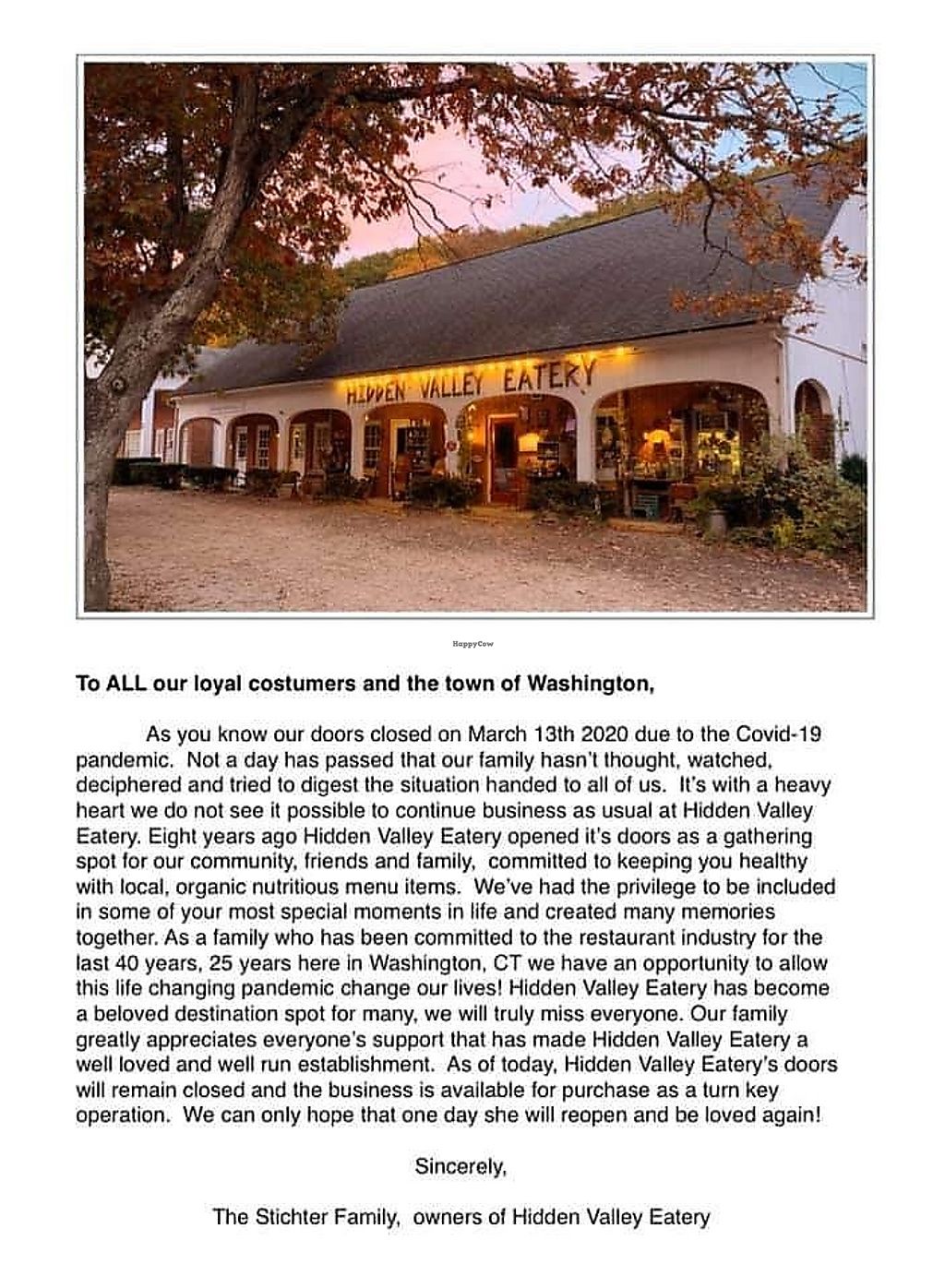 HIDDEN VALLEY EATERY

HappyCow

To ALL our loyal costumers and the town of Washington,

As you know our doors closed on March 13th 2020 due to the Covid-19 pandemic. Not a day has passed that our family hasn't thought, watched, deciphered and tried to digest the situation handed to all of us. It's with a heavy heart we do not see it possible to continue business as usual at Hidden Valley Eatery. Eight years ago Hidden Valley Eatery opened it's doors as a gathering spot for our community, friends and family, committed to keeping you healthy with local, organic nutritious menu items. We've had the privilege to be included in some of your most special moments in life and created many memories together. As a family who has been committed to the restaurant industry for the last 40 years, 25 years here in Washington, CT we have an opportunity to allow this life changing pandemic change our lives! Hidden Valley Eatery has become a beloved destination spot for many, we will truly miss everyone. Our family greatly appreciates everyone's support that has made Hidden Valley Eatery a well loved and well run establishment. As of today, Hidden Valley Eatery's doors will remain closed and the business is available for purchase as a turn key operation. We can only hope that one day she will reopen and be loved again!

Sincerely,

The Stichter Family, owners of Hidden Valley Eatery